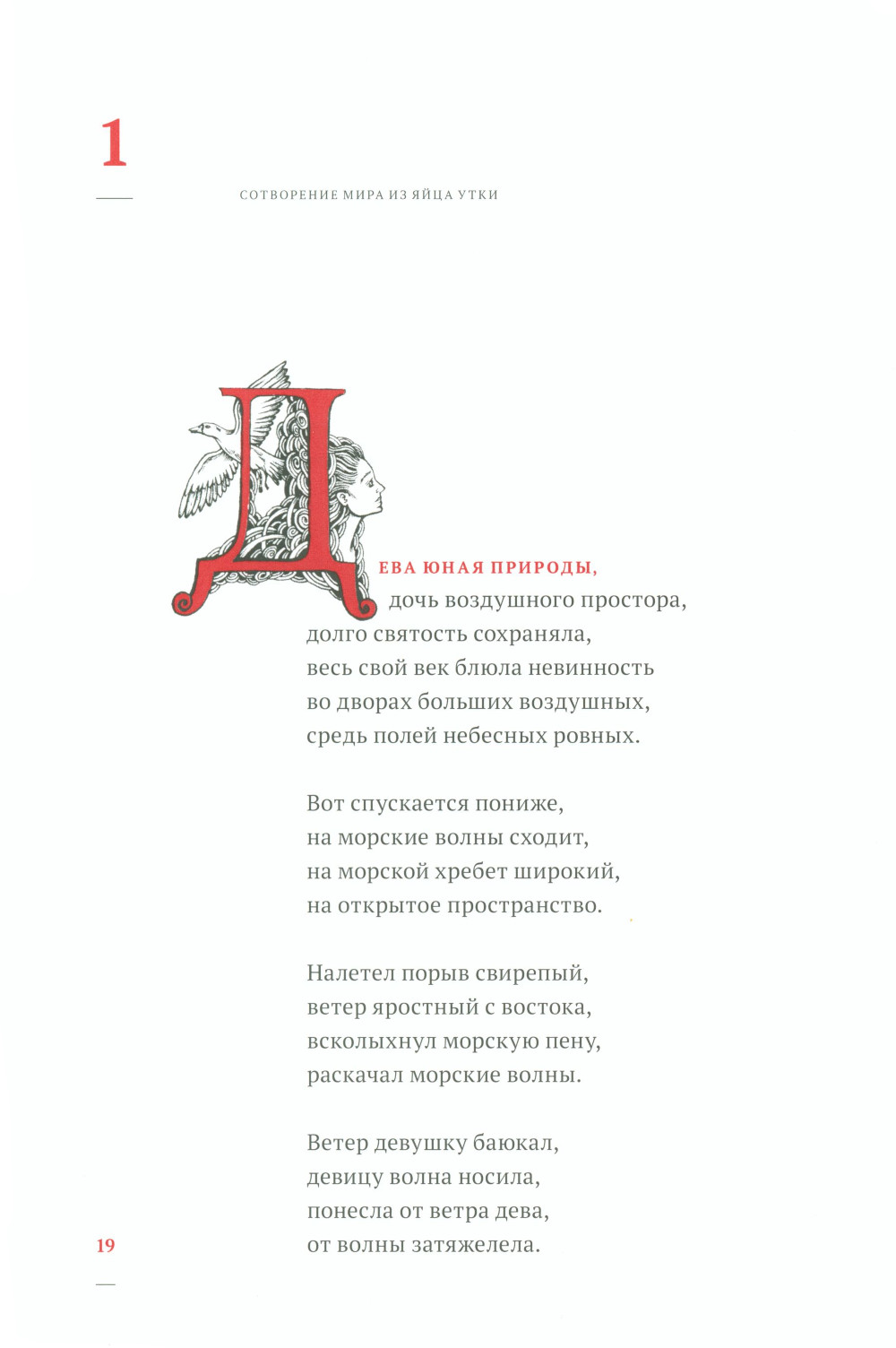 1

СОТВОРЕНИЕ МИРА ИЗ ЯЙЦА УТКИ

ДЕВА ЮНАЯ ПРИРОДЫ,
дочь воздушного простора,
долго святость сохраняла,
весь свой век блюла невинность
во дворах больших воздушных,
средь полей небесных ровных.

Вот спускается пониже,
на морские волны сходит,
на морской хребет широкий,
на открытое пространство.

Налетел порыв свирепый,
ветер яростный с востока,
всколыхнул морскую пену,
раскачал морские волны.

Ветер девушку баюкал,
девицу волна носила,
понесла от ветра дева,
от волны затяжелела.

19